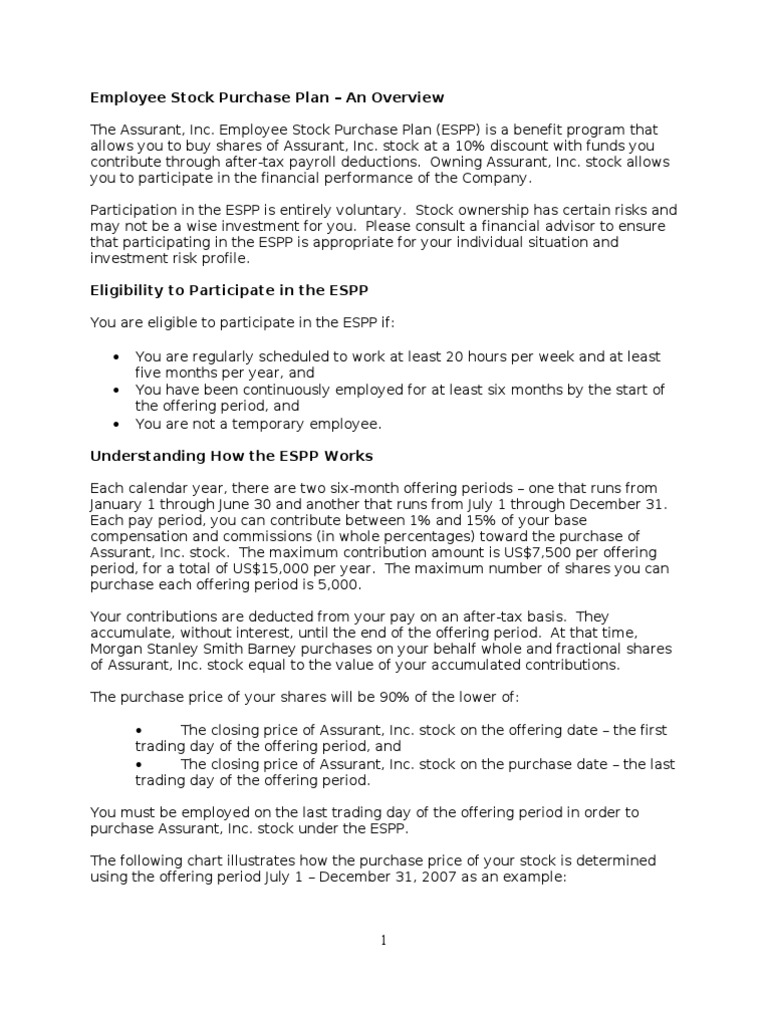 Employee Stock Purchase Plan – An Overview

The Assurant, Inc. Employee Stock Purchase Plan (ESPP) is a benefit program that allows you to buy shares of Assurant, Inc. stock at a 10% discount with funds you contribute through after-tax payroll deductions. Owning Assurant, Inc. stock allows you to participate in the financial performance of the Company.

Participation in the ESPP is entirely voluntary. Stock ownership has certain risks and may not be a wise investment for you. Please consult a financial advisor to ensure that participating in the ESPP is appropriate for your individual situation and investment risk profile.

Eligibility to Participate in the ESPP

You are eligible to participate in the ESPP if:

• You are regularly scheduled to work at least 20 hours per week and at least five months per year, and
• You have been continuously employed for at least six months by the start of the offering period, and
• You are not a temporary employee.

Understanding How the ESPP Works

Each calendar year, there are two six-month offering periods – one that runs from January 1 through June 30 and another that runs from July 1 through December 31. Each pay period, you can contribute between 1% and 15% of your base compensation and commissions (in whole percentages) toward the purchase of Assurant, Inc. stock. The maximum contribution amount is US$7,500 per offering period, for a total of US$15,000 per year. The maximum number of shares you can purchase each offering period is 5,000.

Your contributions are deducted from your pay on an after-tax basis. They accumulate, without interest, until the end of the offering period. At that time, Morgan Stanley Smith Barney purchases on your behalf whole and fractional shares of Assurant, Inc. stock equal to the value of your accumulated contributions.

The purchase price of your shares will be 90% of the lower of:

• The closing price of Assurant, Inc. stock on the offering date – the first trading day of the offering period, and
• The closing price of Assurant, Inc. stock on the purchase date – the last trading day of the offering period.

You must be employed on the last trading day of the offering period in order to purchase Assurant, Inc. stock under the ESPP.

The following chart illustrates how the purchase price of your stock is determined using the offering period July 1 – December 31, 2007 as an example:

1